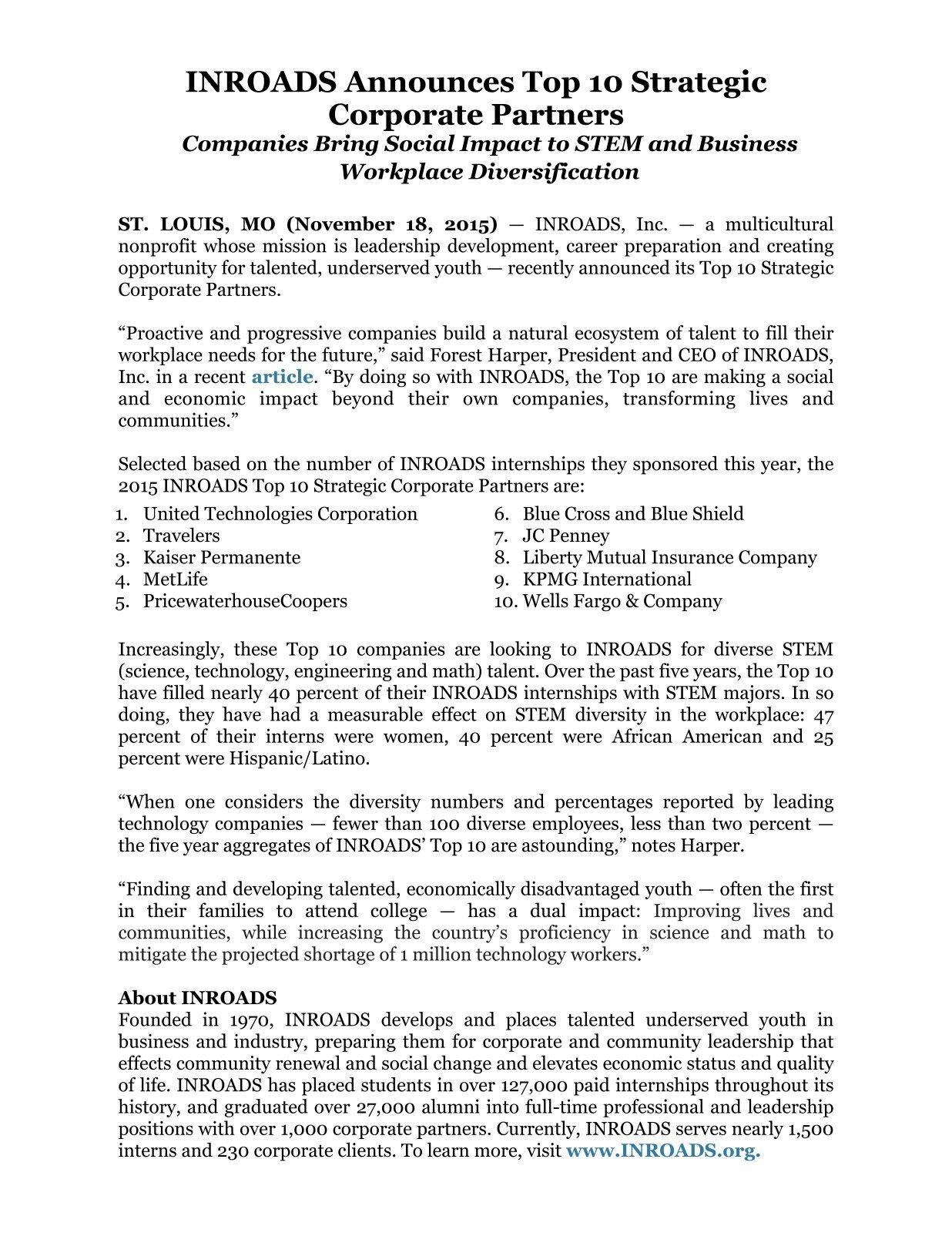 INROADS Announces Top 10 Strategic Corporate Partners

Companies Bring Social Impact to STEM and Business Workplace Diversification

ST. LOUIS, MO (November 18, 2015) — INROADS, Inc. — a multicultural nonprofit whose mission is leadership development, career preparation and creating opportunity for talented, underserved youth — recently announced its Top 10 Strategic Corporate Partners.

“Proactive and progressive companies build a natural ecosystem of talent to fill their workplace needs for the future,” said Forest Harper, President and CEO of INROADS, Inc. in a recent article. “By doing so with INROADS, the Top 10 are making a social and economic impact beyond their own companies, transforming lives and communities.”

Selected based on the number of INROADS internships they sponsored this year, the 2015 INROADS Top 10 Strategic Corporate Partners are:

1. United Technologies Corporation
2. Travelers
3. Kaiser Permanente
4. MetLife
5. PricewaterhouseCoopers

6. Blue Cross and Blue Shield
7. JC Penney
8. Liberty Mutual Insurance Company
9. KPMG International
10. Wells Fargo & Company

Increasingly, these Top 10 companies are looking to INROADS for diverse STEM (science, technology, engineering and math) talent. Over the past five years, the Top 10 have filled nearly 40 percent of their INROADS internships with STEM majors. In so doing, they have had a measurable effect on STEM diversity in the workplace: 47 percent of their interns were women, 40 percent were African American and 25 percent were Hispanic/Latino.

“When one considers the diversity numbers and percentages reported by leading technology companies — fewer than 100 diverse employees, less than two percent — the five year aggregates of INROADS’ Top 10 are astounding,” notes Harper.

“Finding and developing talented, economically disadvantaged youth — often the first in their families to attend college — has a dual impact: Improving lives and communities, while increasing the country’s proficiency in science and math to mitigate the projected shortage of 1 million technology workers.”

About INROADS
Founded in 1970, INROADS develops and places talented underserved youth in business and industry, preparing them for corporate and community leadership that effects community renewal and social change and elevates economic status and quality of life. INROADS has placed students in over 127,000 paid internships throughout its history, and graduated over 27,000 alumni into full-time professional and leadership positions with over 1,000 corporate partners. Currently, INROADS serves nearly 1,500 interns and 230 corporate clients. To learn more, visit www.INROADS.org.